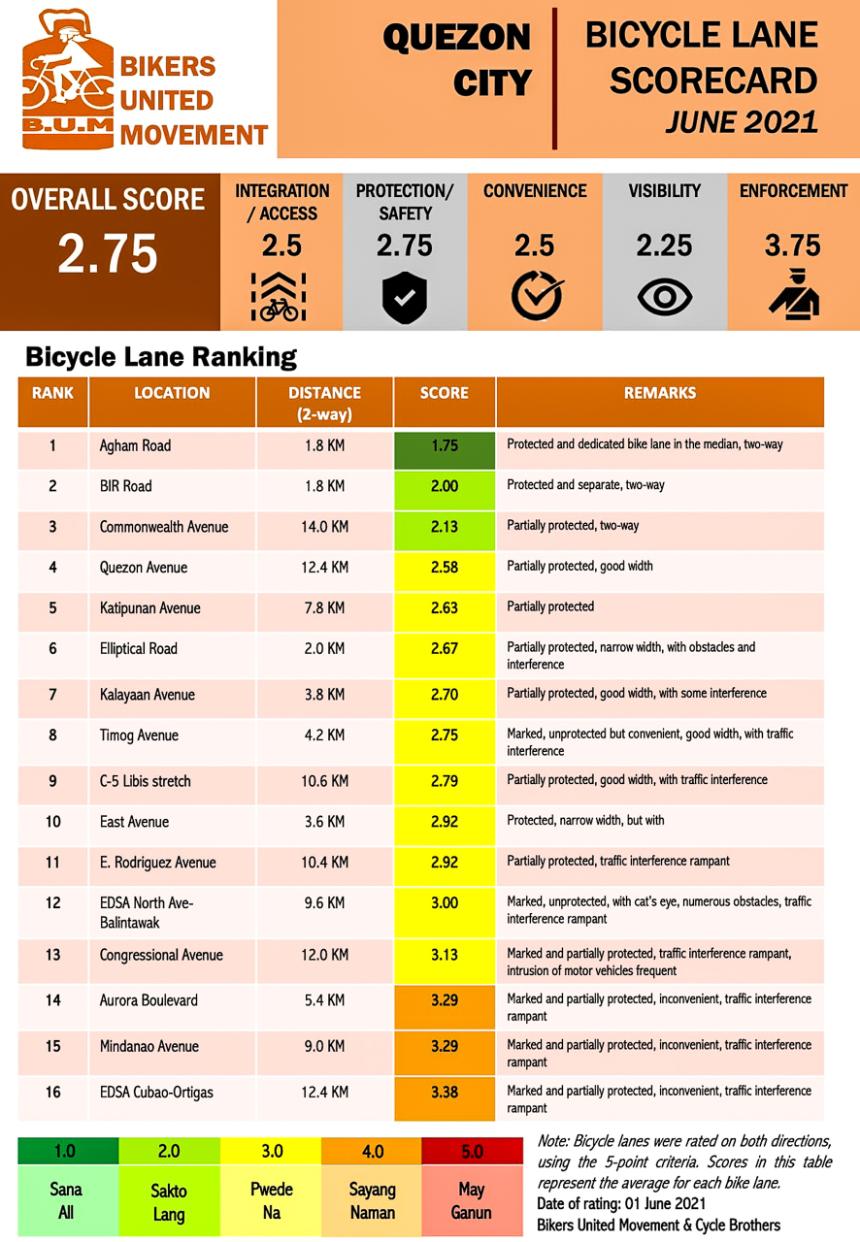 B.U.M
BIKERS UNITED MOVEMENT

QUEZON CITY

BICYCLE LANE SCORECARD
JUNE 2021

OVERALL SCORE
2.75

INTEGRATION / ACCESS
2.5

PROTECTION/ SAFETY
2.75

CONVENIENCE
2.5

VISIBILITY
2.25

ENFORCEMENT
3.75

Bicycle Lane Ranking

| RANK | LOCATION | DISTANCE (2-way) | SCORE | REMARKS |
|---|---|---|---|---|
| 1 | Agham Road | 1.8 KM | 1.75 | Protected and dedicated bike lane in the median, two-way |
| 2 | BIR Road | 1.8 KM | 2.00 | Protected and separate, two-way |
| 3 | Commonwealth Avenue | 14.0 KM | 2.13 | Partially protected, two-way |
| 4 | Quezon Avenue | 12.4 KM | 2.58 | Partially protected, good width |
| 5 | Katipunan Avenue | 7.8 KM | 2.63 | Partially protected |
| 6 | Elliptical Road | 2.0 KM | 2.67 | Partially protected, narrow width, with obstacles and interference |
| 7 | Kalayaan Avenue | 3.8 KM | 2.70 | Partially protected, good width, with some interference |
| 8 | Timog Avenue | 4.2 KM | 2.75 | Marked, unprotected but convenient, good width, with traffic interference |
| 9 | C-5 Libis stretch | 10.6 KM | 2.79 | Partially protected, good width, with traffic interference |
| 10 | East Avenue | 3.6 KM | 2.92 | Protected, narrow width, but with |
| 11 | E. Rodriguez Avenue | 10.4 KM | 2.92 | Partially protected, traffic interference rampant |
| 12 | EDSA North Ave-Balintawak | 9.6 KM | 3.00 | Marked, unprotected, with cat's eye, numerous obstacles, traffic interference rampant |
| 13 | Congressional Avenue | 12.0 KM | 3.13 | Marked and partially protected, traffic interference rampant, intrusion of motor vehicles frequent |
| 14 | Aurora Boulevard | 5.4 KM | 3.29 | Marked and partially protected, inconvenient, traffic interference rampant |
| 15 | Mindanao Avenue | 9.0 KM | 3.29 | Marked and partially protected, inconvenient, traffic interference rampant |
| 16 | EDSA Cubao-Ortigas | 12.4 KM | 3.38 | Marked and partially protected, inconvenient, traffic interference rampant |

| 1.0 | 2.0 | 3.0 | 4.0 | 5.0 |
|---|---|---|---|---|
| Sana All | Sakto Lang | Pwede Na | Sayang Naman | May Ganun |

Note: Bicycle lanes were rated on both directions, using the 5-point criteria. Scores in this table represent the average for each bike lane.
Date of rating: 01 June 2021
Bikers United Movement & Cycle Brothers